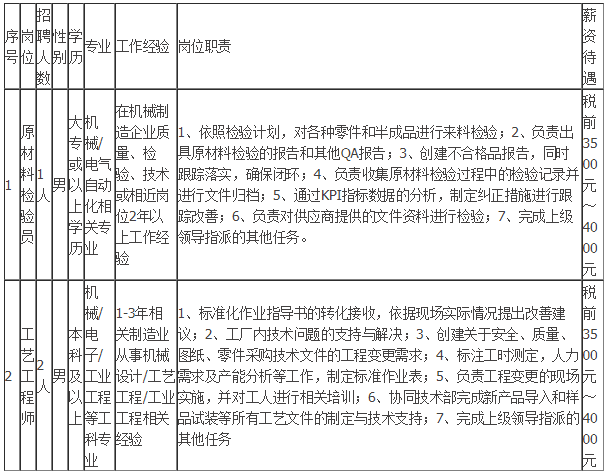 | 序号 | 岗位 | 招聘人数 | 性别 | 学历 | 专业 | 工作经验 | 岗位职责 | 薪资待遇 |
|---|---|---|---|---|---|---|---|---|
| 1 | 原材料检验员 | 1人 | 男 | 大专或以上学历 | 机械/电气自动化相关专业 | 在机械制造企业质量、检验、技术或相近岗位2年以上工作经验 | 1、依照检验计划，对各种零件和半成品进行来料检验；2、负责出具原材料检验的报告和其他QA报告；3、创建不合格品报告，同时跟踪落实，确保闭环；4、负责收集原材料检验过程中的检验记录并进行文件归档；5、通过KPI指标数据的分析，制定纠正措施进行跟踪改善；6、负责对供应商提供的文件资料进行检验；7、完成上级领导指派的其他任务。 | 税前3500元～4000元 |
| 2 | 工艺工程师 | 2人 | 男 | 本科及以上 | 机械/电子/工业工程等工科专业 | 1-3年相关制造业从事机械设计/工艺工程/工业工程相关经验 | 1、标准化作业指导书的转化接收，依据现场实际情况提出改善建议；2、工厂内技术问题的支持与解决；3、创建关于安全、质量、图纸、零件采购技术文件的工程变更需求；4、标注工时测定，人力需求及产能分析等工作，制定标准作业表；5、负责工程变更的现场实施，并对工人进行相关培训；6、协同技术部完成新产品导入和样品试装等所有工艺文件的制定与技术支持；7、完成上级领导指派的其他任务 | 税前3500元～4000元 |